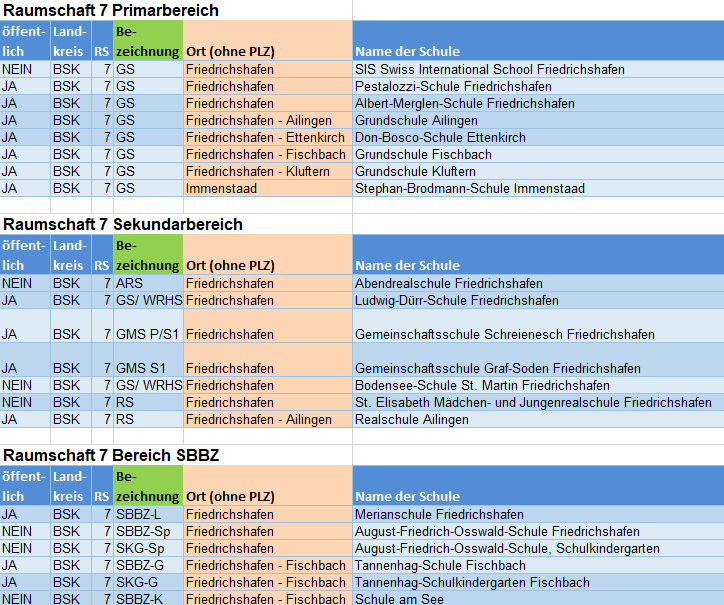 Raumschaft 7 Primarbereich

| öffentlich | Landkreis | RS | Bezeichnung | Ort (ohne PLZ) | Name der Schule |
|---|---|---|---|---|---|
| NEIN | BSK | 7 | GS | Friedrichshafen | SIS Swiss International School Friedrichshafen |
| JA | BSK | 7 | GS | Friedrichshafen | Pestalozzi-Schule Friedrichshafen |
| JA | BSK | 7 | GS | Friedrichshafen | Albert-Merglen-Schule Friedrichshafen |
| JA | BSK | 7 | GS | Friedrichshafen - Ailingen | Grundschule Ailingen |
| JA | BSK | 7 | GS | Friedrichshafen - Ettenkirch | Don-Bosco-Schule Ettenkirch |
| JA | BSK | 7 | GS | Friedrichshafen - Fischbach | Grundschule Fischbach |
| JA | BSK | 7 | GS | Friedrichshafen - Kluftern | Grundschule Kluftern |
| JA | BSK | 7 | GS | Immenstaad | Stephan-Brodmann-Schule Immenstaad |

Raumschaft 7 Sekundarbereich

| öffentlich | Landkreis | RS | Bezeichnung | Ort (ohne PLZ) | Name der Schule |
|---|---|---|---|---|---|
| NEIN | BSK | 7 | ARS | Friedrichshafen | Abendrealschule Friedrichshafen |
| JA | BSK | 7 | GS/ WRHS | Friedrichshafen | Ludwig-Dürr-Schule Friedrichshafen |
| JA | BSK | 7 | GMS P/S1 | Friedrichshafen | Gemeinschaftsschule Schreienesch Friedrichshafen |
| JA | BSK | 7 | GMS S1 | Friedrichshafen | Gemeinschaftsschule Graf-Soden Friedrichshafen |
| NEIN | BSK | 7 | GS/ WRHS | Friedrichshafen | Bodensee-Schule St. Martin Friedrichshafen |
| NEIN | BSK | 7 | RS | Friedrichshafen | St. Elisabeth Mädchen- und Jungenrealschule Friedrichshafen |
| JA | BSK | 7 | RS | Friedrichshafen - Ailingen | Realschule Ailingen |

Raumschaft 7 Bereich SBBZ

| öffentlich | Landkreis | RS | Bezeichnung | Ort (ohne PLZ) | Name der Schule |
|---|---|---|---|---|---|
| JA | BSK | 7 | SBBZ-L | Friedrichshafen | Merianschule Friedrichshafen |
| NEIN | BSK | 7 | SBBZ-Sp | Friedrichshafen | August-Friedrich-Osswald-Schule Friedrichshafen |
| NEIN | BSK | 7 | SKG-Sp | Friedrichshafen | August-Friedrich-Osswald-Schule, Schulkindergarten |
| JA | BSK | 7 | SBBZ-G | Friedrichshafen - Fischbach | Tannenhag-Schule Fischbach |
| JA | BSK | 7 | SKG-G | Friedrichshafen - Fischbach | Tannenhag-Schulkindergarten Fischbach |
| NEIN | BSK | 7 | SBBZ-K | Friedrichshafen - Fischbach | Schule am See |